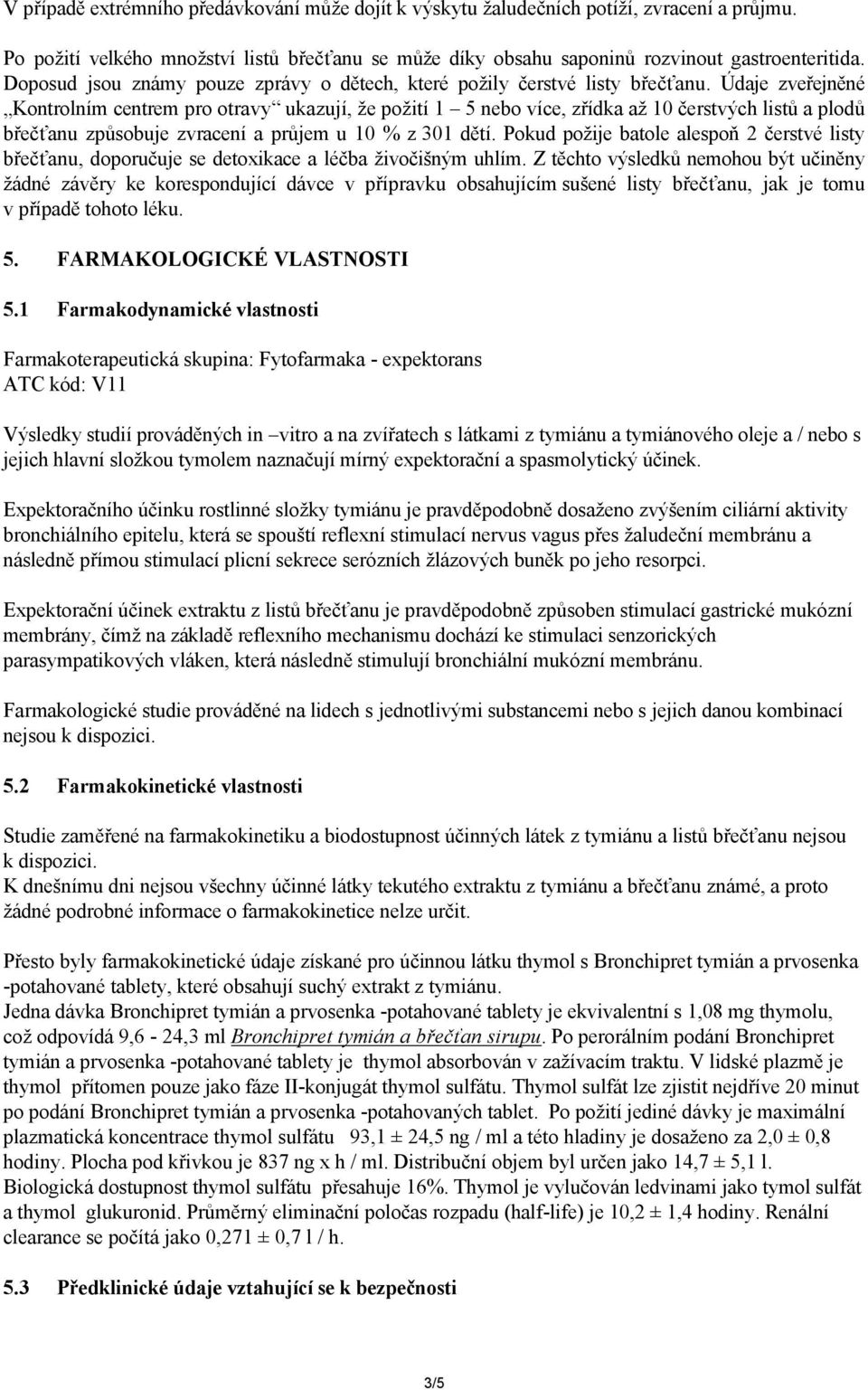 V případě extrémního předávkování může dojít k výskytu žaludečních potíží, zvracení a průjmu.

Po požití velkého množství listů břečťanu se může díky obsahu saponinů rozvinout gastroenteritida. Doposud jsou známy pouze zprávy o dětech, které požily čerstvé listy břečťanu. Údaje zveřejněné „Kontrolním centrem pro otravy“ ukazují, že požití 1 – 5 nebo více, zřídka až 10 čerstvých listů a plodů břečťanu způsobuje zvracení a průjem u 10 % z 301 dětí. Pokud požije batole alespoň 2 čerstvé listy břečťanu, doporučuje se detoxikace a léčba živočišným uhlím. Z těchto výsledků nemohou být učiněny žádné závěry ke korespondující dávce v přípravku obsahujícím sušené listy břečťanu, jak je tomu v případě tohoto léku.

5. FARMAKOLOGICKÉ VLASTNOSTI

5.1 Farmakodynamické vlastnosti

Farmakoterapeutická skupina: Fytofarmaka - expektorans
ATC kód: V11

Výsledky studií prováděných in –vitro a na zvířatech s látkami z tymiánu a tymiánového oleje a / nebo s jejich hlavní složkou tymolem naznačují mírný expektorační a spasmolytický účinek.

Expektoračního účinku rostlinné složky tymiánu je pravděpodobně dosaženo zvýšením ciliární aktivity bronchiálního epitelu, která se spouští reflexní stimulací nervus vagus přes žaludeční membránu a následně přímou stimulací plicní sekrece serózních žlázových buněk po jeho resorpci.

Expektorační účinek extraktu z listů břečťanu je pravděpodobně způsoben stimulací gastrické mukózní membrány, čímž na základě reflexního mechanismu dochází ke stimulaci senzorických parasympatikových vláken, která následně stimulují bronchiální mukózní membránu.

Farmakologické studie prováděné na lidech s jednotlivými substancemi nebo s jejich danou kombinací nejsou k dispozici.

5.2 Farmakokinetické vlastnosti

Studie zaměřené na farmakokinetiku a biodostupnost účinných látek z tymiánu a listů břečťanu nejsou k dispozici.
K dnešnímu dni nejsou všechny účinné látky tekutého extraktu z tymiánu a břečťanu známé, a proto žádné podrobné informace o farmakokinetice nelze určit.

Přesto byly farmakokinetické údaje získané pro účinnou látku thymol s Bronchipret tymián a prvosenka -potahované tablety, které obsahují suchý extrakt z tymiánu.
Jedna dávka Bronchipret tymián a prvosenka -potahované tablety je ekvivalentní s 1,08 mg thymolu, což odpovídá 9,6 - 24,3 ml Bronchipret tymián a břečťan sirupu. Po perorálním podání Bronchipret tymián a prvosenka -potahované tablety je thymol absorbován v zažívacím traktu. V lidské plazmě je thymol přítomen pouze jako fáze II-konjugát thymol sulfátu. Thymol sulfát lze zjistit nejdříve 20 minut po podání Bronchipret tymián a prvosenka -potahovaných tablet. Po požití jediné dávky je maximální plazmatická koncentrace thymol sulfátu 93,1 ± 24,5 ng / ml a této hladiny je dosaženo za 2,0 ± 0,8 hodiny. Plocha pod křivkou je 837 ng x h / ml. Distribuční objem byl určen jako 14,7 ± 5,1 l. Biologická dostupnost thymol sulfátu přesahuje 16%. Thymol je vylučován ledvinami jako tymol sulfát a thymol glukuronid. Průměrný eliminační poločas rozpadu (half-life) je 10,2 ± 1,4 hodiny. Renální clearance se počítá jako 0,271 ± 0,7 l / h.

5.3 Předklinické údaje vztahující se k bezpečnosti

3/5